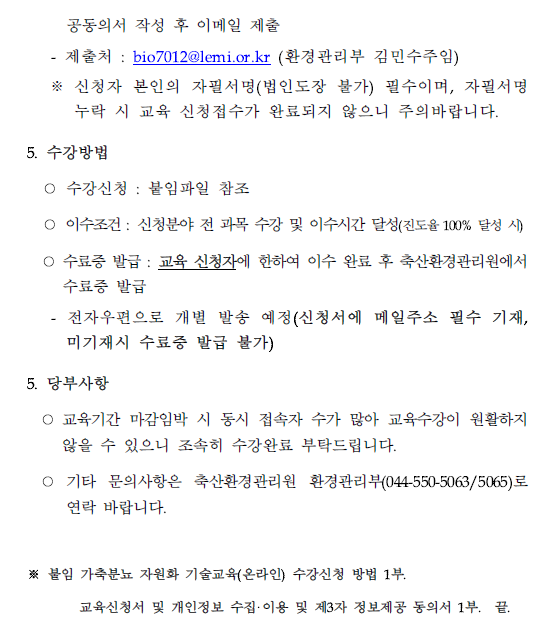 공동의서 작성 후 이메일 제출

- 제출처 : bio7012@lemi.or.kr (환경관리부 김민수주임)

※ 신청자 본인의 자필서명(법인도장 불가) 필수이며, 자필서명 누락 시 교육 신청접수가 완료되지 않으니 주의바랍니다.

5. 수강방법

○ 수강신청 : 붙임파일 참조

○ 이수조건 : 신청분야 전 과목 수강 및 이수시간 달성(진도율 100% 달성 시)

○ 수료증 발급 : 교육 신청자에 한하여 이수 완료 후 축산환경관리원에서 수료증 발급

- 전자우편으로 개별 발송 예정(신청서에 메일주소 필수 기재, 미기재시 수료증 발급 불가)

5. 당부사항

○ 교육기간 마감임박 시 동시 접속자 수가 많아 교육수강이 원활하지 않을 수 있으니 조속히 수강완료 부탁드립니다.

○ 기타 문의사항은 축산환경관리원 환경관리부(044-550-5063/5065)로 연락 바랍니다.

※ 붙임 가축분뇨 자원화 기술교육(온라인) 수강신청 방법 1부.

교육신청서 및 개인정보 수집·이용 및 제3자 정보제공 동의서 1부. 끝.